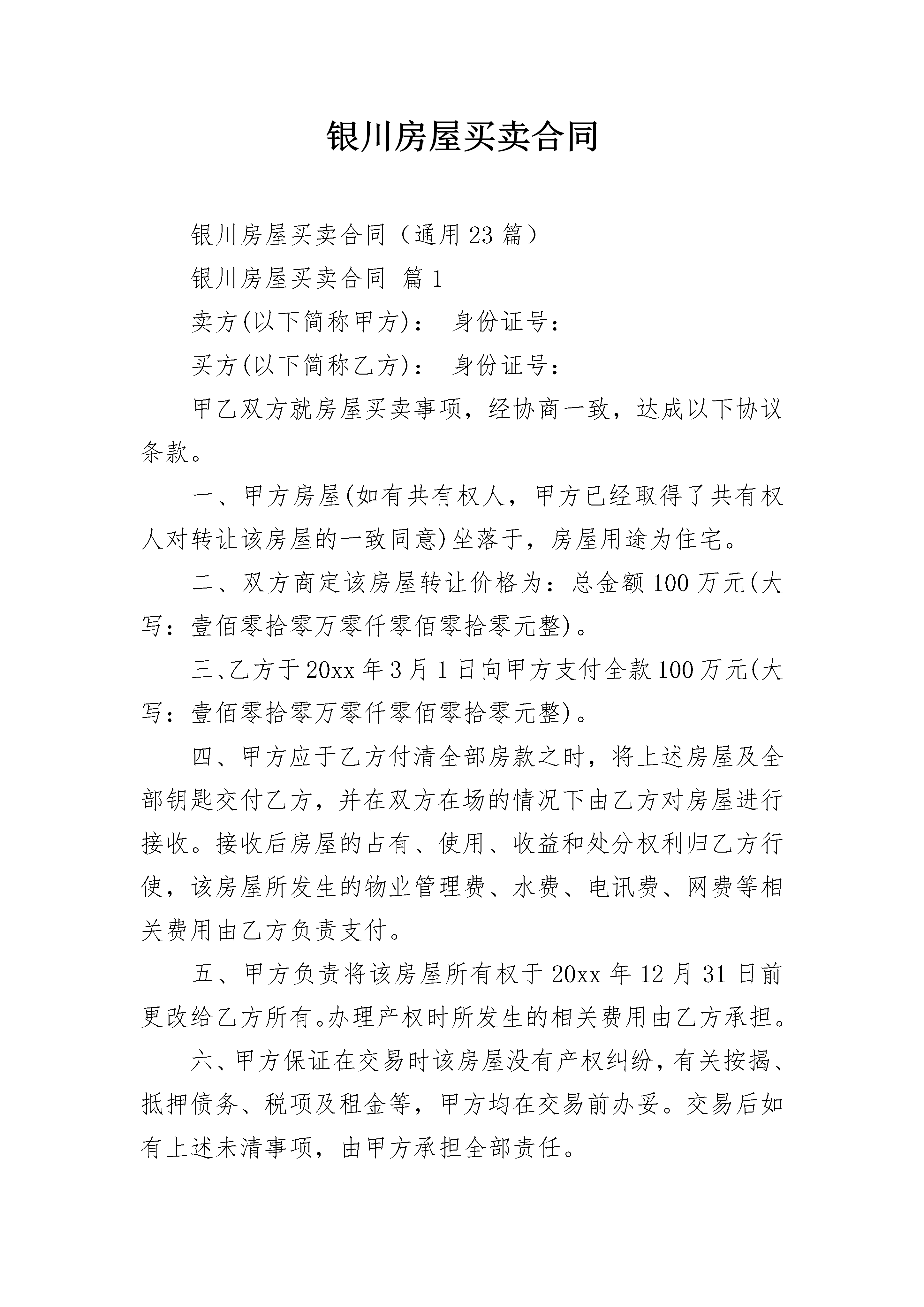 银川房屋买卖合同

银川房屋买卖合同（通用23篇）

银川房屋买卖合同 篇1

卖方(以下简称甲方)： 身份证号：

买方(以下简称乙方)： 身份证号：

甲乙双方就房屋买卖事项，经协商一致，达成以下协议条款。

一、甲方房屋(如有共有权人，甲方已经取得了共有权人对转让该房屋的一致同意)坐落于，房屋用途为住宅。

二、双方商定该房屋转让价格为：总金额100万元(大写：壹佰零拾零万零仟零佰零拾零元整)。

三、乙方于20xx年3月1日向甲方支付全款100万元(大写：壹佰零拾零万零仟零佰零拾零元整)。

四、甲方应于乙方付清全部房款之时，将上述房屋及全部钥匙交付乙方，并在双方在场的情况下由乙方对房屋进行接收。接收后房屋的占有、使用、收益和处分权利归乙方行使，该房屋所发生的物业管理费、水费、电讯费、网费等相关费用由乙方负责支付。

五、甲方负责将该房屋所有权于20xx年12月31日前更改给乙方所有。办理产权时所发生的相关费用由乙方承担。

六、甲方保证在交易时该房屋没有产权纠纷，有关按揭、抵押债务、税项及租金等，甲方均在交易前办妥。交易后如有上述未清事项，由甲方承担全部责任。